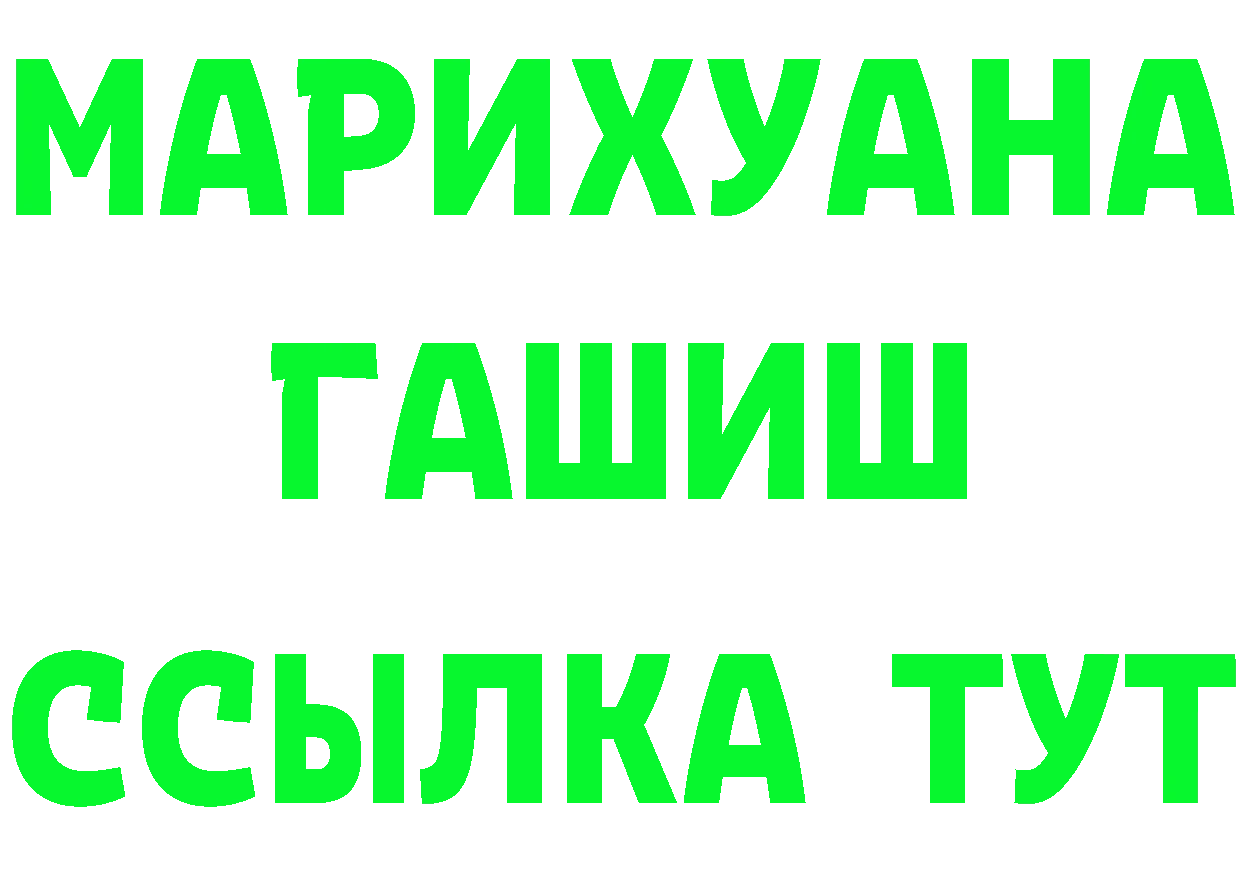 МАРИХУАНА ГАШИШ ССЫЛКА ТУТ